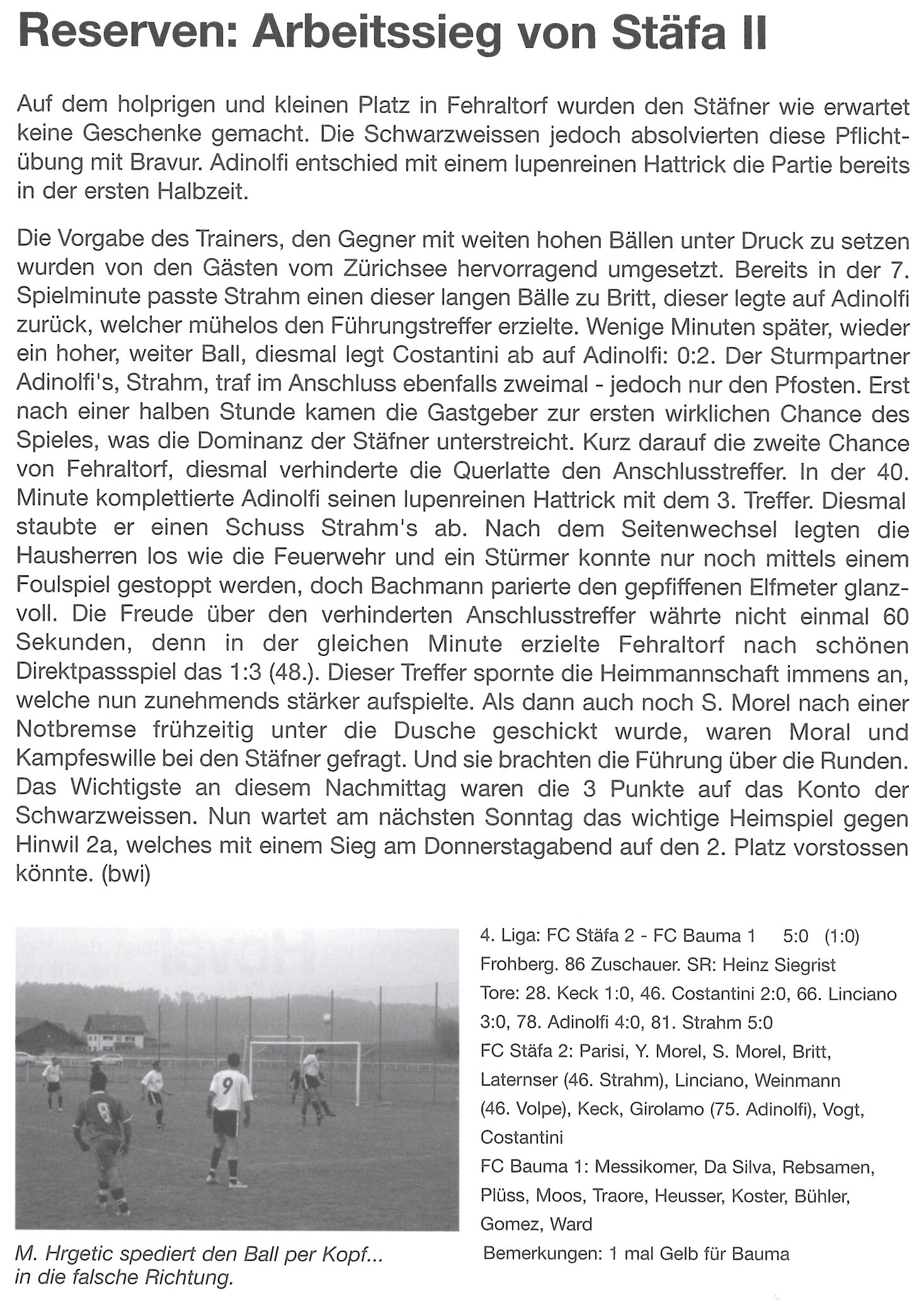 Reserven: Arbeitssieg von Stäfa II

Auf dem holprigen und kleinen Platz in Fehraltorf wurden den Stäfner wie erwartet keine Geschenke gemacht. Die Schwarzweissen jedoch absolvierten diese Pflichtübung mit Bravur. Adinolfi entschied mit einem lupenreinen Hattrick die Partie bereits in der ersten Halbzeit.

Die Vorgabe des Trainers, den Gegner mit weiten hohen Bällen unter Druck zu setzen wurden von den Gästen vom Zürichsee hervorragend umgesetzt. Bereits in der 7. Spielminute passte Strahm einen dieser langen Bälle zu Britt, dieser legte auf Adinolfi zurück, welcher mühelos den Führungstreffer erzielte. Wenige Minuten später, wieder ein hoher, weiter Ball, diesmal legt Costantini ab auf Adinolfi: 0:2. Der Sturmpartner Adinolfi's, Strahm, traf im Anschluss ebenfalls zweimal - jedoch nur den Pfosten. Erst nach einer halben Stunde kamen die Gastgeber zur ersten wirklichen Chance des Spieles, was die Dominanz der Stäfner unterstreicht. Kurz darauf die zweite Chance von Fehraltorf, diesmal verhinderte die Querlatte den Anschlusstreffer. In der 40. Minute komplettierte Adinolfi seinen lupenreinen Hattrick mit dem 3. Treffer. Diesmal staubte er einen Schuss Strahm's ab. Nach dem Seitenwechsel legten die Hausherren los wie die Feuerwehr und ein Stürmer konnte nur noch mittels einem Foulspiel gestoppt werden, doch Bachmann parierte den gepfiffenen Elfmeter glanzvoll. Die Freude über den verhinderten Anschlusstreffer währte nicht einmal 60 Sekunden, denn in der gleichen Minute erzielte Fehraltorf nach schönen Direktpassspiel das 1:3 (48.). Dieser Treffer spornte die Heimmannschaft immens an, welche nun zunehmends stärker aufspielte. Als dann auch noch S. Morel nach einer Notbremse frühzeitig unter die Dusche geschickt wurde, waren Moral und Kampfeswille bei den Stäfner gefragt. Und sie brachten die Führung über die Runden. Das Wichtigste an diesem Nachmittag waren die 3 Punkte auf das Konto der Schwarzweissen. Nun wartet am nächsten Sonntag das wichtige Heimspiel gegen Hinwil 2a, welches mit einem Sieg am Donnerstagabend auf den 2. Platz vorstossen könnte. (bwi)

M. Hrgetic spediert den Ball per Kopf... in die falsche Richtung.

4. Liga: FC Stäfa 2 - FC Bauma 1 5:0 (1:0)
Frohberg. 86 Zuschauer. SR: Heinz Siegrist
Tore: 28. Keck 1:0, 46. Costantini 2:0, 66. Linciano 3:0, 78. Adinolfi 4:0, 81. Strahm 5:0
FC Stäfa 2: Parisi, Y. Morel, S. Morel, Britt, Laternser (46. Strahm), Linciano, Weinmann (46. Volpe), Keck, Girolamo (75. Adinolfi), Vogt, Costantini
FC Bauma 1: Messikomer, Da Silva, Rebsamen, Plüss, Moos, Traore, Heusser, Koster, Bühler, Gomez, Ward
Bemerkungen: 1 mal Gelb für Bauma